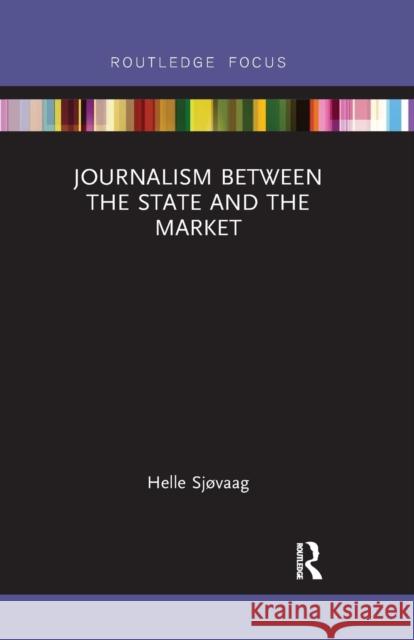 ROUTLEDGE FOCUS

JOURNALISM BETWEEN THE STATE AND THE MARKET

Helle Sjøvaag

ROUTLEDGE